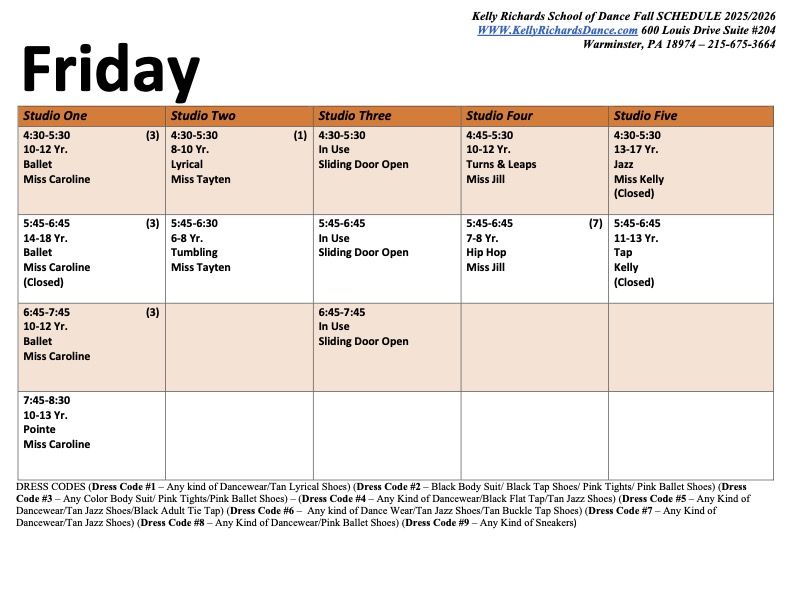 Kelly Richards School of Dance Fall SCHEDULE 2025/2026
WWW.KellyRichardsDance.com 600 Louis Drive Suite #204
Warminster, PA 18974 – 215-675-3664

Friday

| Studio One | Studio Two | Studio Three | Studio Four | Studio Five |
|---|---|---|---|---|
| 4:30-5:30 (3) 10-12 Yr. Ballet Miss Caroline | 4:30-5:30 (1) 8-10 Yr. Lyrical Miss Tayten | 4:30-5:30 In Use Sliding Door Open | 4:45-5:30 10-12 Yr. Turns & Leaps Miss Jill | 4:30-5:30 13-17 Yr. Jazz Miss Kelly (Closed) |
| 5:45-6:45 (3) 14-18 Yr. Ballet Miss Caroline (Closed) | 5:45-6:30 6-8 Yr. Tumbling Miss Tayten | 5:45-6:45 In Use Sliding Door Open | 5:45-6:45 (7) 7-8 Yr. Hip Hop Miss Jill | 5:45-6:45 11-13 Yr. Tap Kelly (Closed) |
| 6:45-7:45 (3) 10-12 Yr. Ballet Miss Caroline | | 6:45-7:45 In Use Sliding Door Open | | |
| 7:45-8:30 10-13 Yr. Pointe Miss Caroline | | | | |

DRESS CODES (Dress Code #1 – Any kind of Dancewear/Tan Lyrical Shoes) (Dress Code #2 – Black Body Suit/ Black Tap Shoes/ Pink Tights/ Pink Ballet Shoes) (Dress Code #3 – Any Color Body Suit/ Pink Tights/Pink Ballet Shoes) – (Dress Code #4 – Any Kind of Dancewear/Black Flat Tap/Tan Jazz Shoes) (Dress Code #5 – Any Kind of Dancewear/Tan Jazz Shoes/Black Adult Tie Tap) (Dress Code #6 – Any kind of Dance Wear/Tan Jazz Shoes/Tan Buckle Tap Shoes) (Dress Code #7 – Any Kind of Dancewear/Tan Jazz Shoes) (Dress Code #8 – Any Kind of Dancewear/Pink Ballet Shoes) (Dress Code #9 – Any Kind of Sneakers)